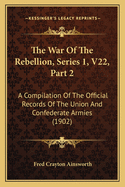 KESSINGER'S LEGACY REPRINTS

The War Of The Rebellion, Series 1, V22, Part 2

A Compilation Of The Official Records Of The Union And Confederate Armies (1902)

Fred Crayton Ainsworth